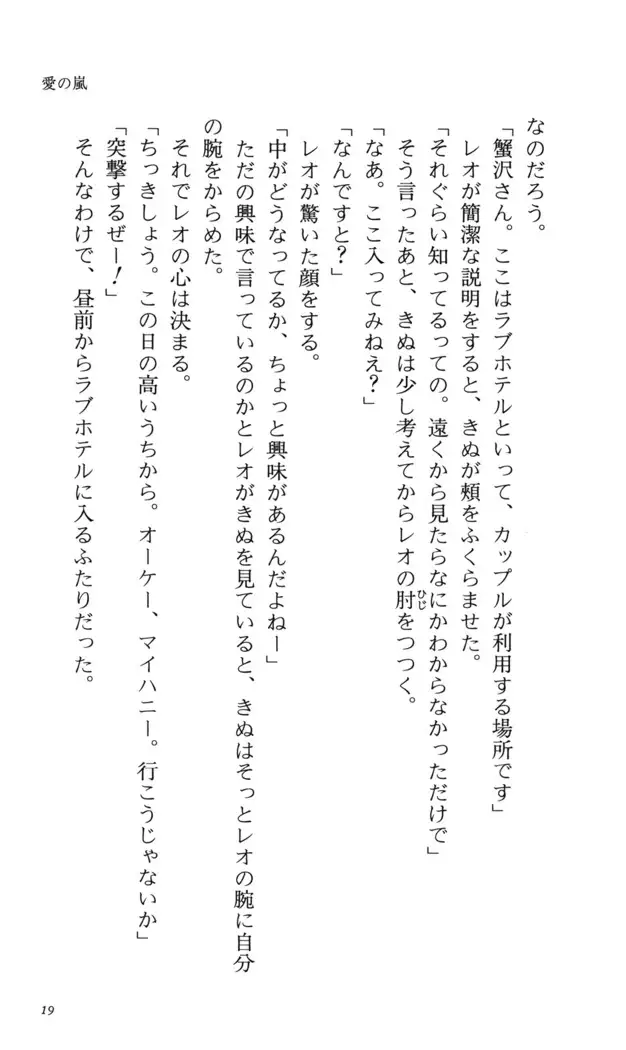 愛の嵐

なのだろう。
「蟹沢さん。ここはラブホテルといって、カップルが利用する場所です」
レオが簡潔な説明をすると、きぬが頬をふくらませた。
「それぐらい知ってるっての。遠くから見たらなにかわからなかっただけで」
そう言ったあと、きぬは少し考えてからレオの肘をつつく。
「なあ。ここ入ってみねえ？」
「なんですと？」
レオが驚いた顔をする。
「中がどうなってるか、ちょっと興味があるんだよねー」
ただの興味で言っているのかとレオがきぬを見ていると、きぬはそっとレオの腕に自分の腕をからめた。
それでレオの心は決まる。
「ちっきしょう。この日の高いうちから。オーケー、マイハニー。行こうじゃないか」
「突撃するぜー！」
そんなわけで、昼前からラブホテルに入るふたりだった。

19